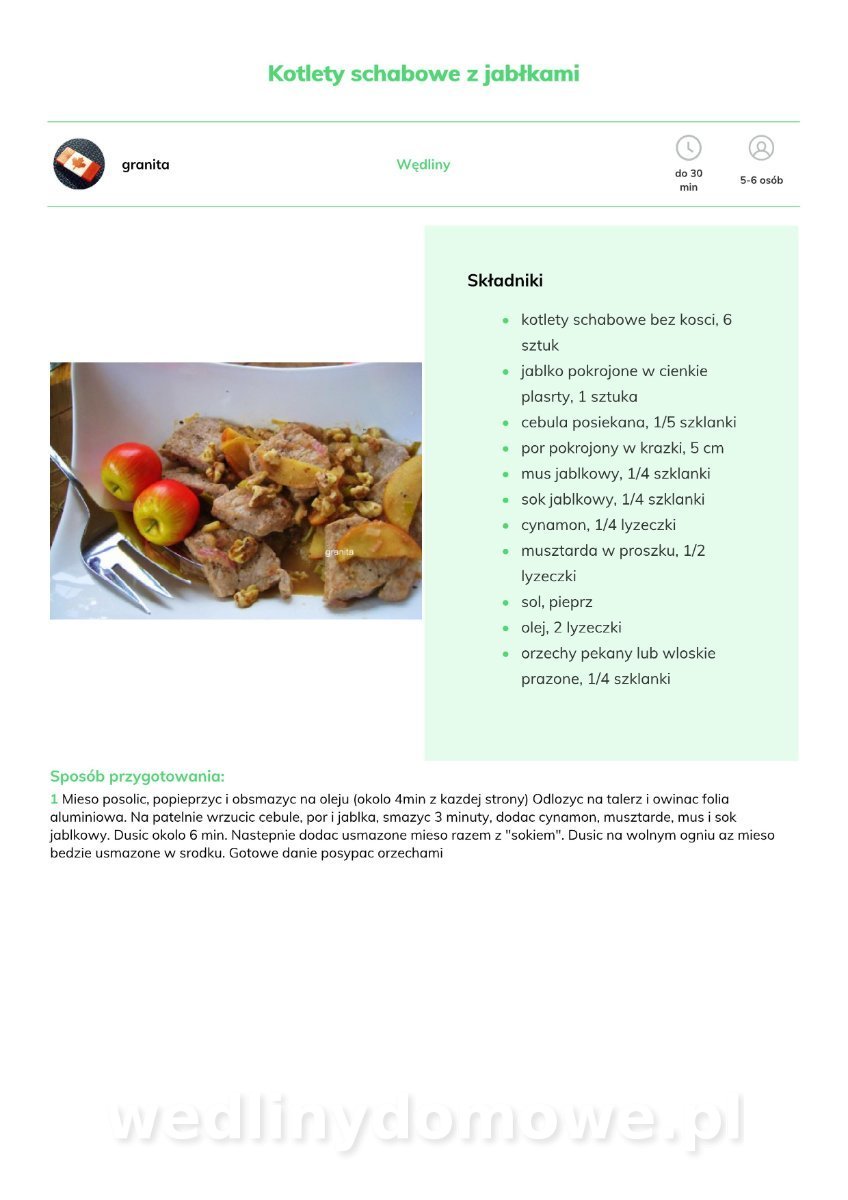 Kotlety schabowe z jabłkami

granita

Wędliny

do 30 min

5-6 osób

granita

Składniki

- kotlety schabowe bez kosci, 6 sztuk
- jablko pokrojone w cienkie plasrty, 1 sztuka
- cebula posiekana, 1/5 szklanki
- por pokrojony w krazki, 5 cm
- mus jablkowy, 1/4 szklanki
- sok jablkowy, 1/4 szklanki
- cynamon, 1/4 lyzeczki
- musztarda w proszku, 1/2 lyzeczki
- sol, pieprz
- olej, 2 lyzeczki
- orzechy pekany lub wloskie prazone, 1/4 szklanki

Sposób przygotowania:

1 Mieso posolic, popieprzyc i obsmazyc na oleju (okolo 4min z kazdej strony) Odlozyc na talerz i owinac folia aluminiowa. Na patelnie wrzucic cebule, por i jablka, smazyc 3 minuty, dodac cynamon, musztarde, mus i sok jablkowy. Dusic okolo 6 min. Nastepnie dodac usmazone mieso razem z "sokiem". Dusic na wolnym ogniu az mieso bedzie usmazone w srodku. Gotowe danie posypac orzechami

wedlinydomowe.pl